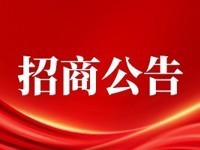 招商公告